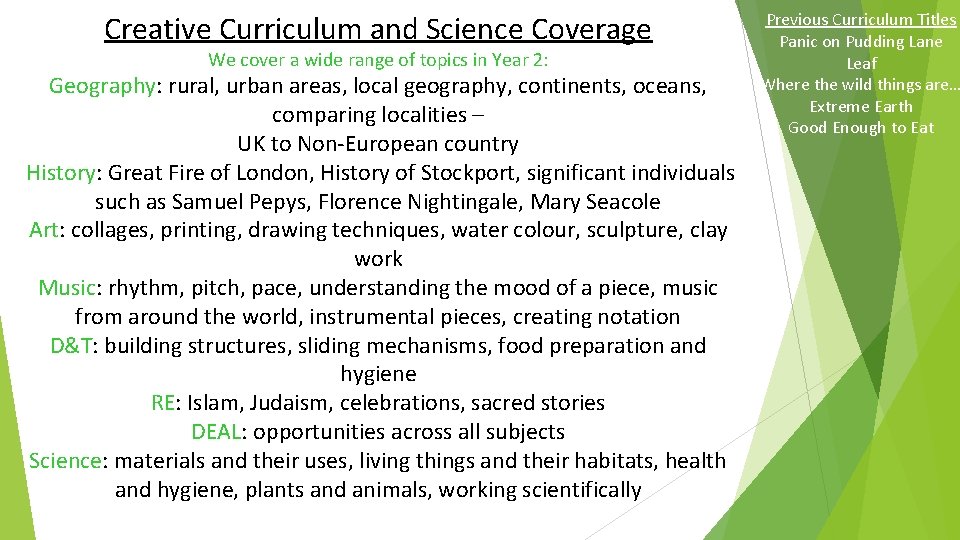 Creative Curriculum and Science Coverage

We cover a wide range of topics in Year 2:

Geography: rural, urban areas, local geography, continents, oceans, comparing localities – UK to Non-European country

History: Great Fire of London, History of Stockport, significant individuals such as Samuel Pepys, Florence Nightingale, Mary Seacole

Art: collages, printing, drawing techniques, water colour, sculpture, clay work

Music: rhythm, pitch, pace, understanding the mood of a piece, music from around the world, instrumental pieces, creating notation

D&T: building structures, sliding mechanisms, food preparation and hygiene

RE: Islam, Judaism, celebrations, sacred stories

DEAL: opportunities across all subjects

Science: materials and their uses, living things and their habitats, health and hygiene, plants and animals, working scientifically

Previous Curriculum Titles
Panic on Pudding Lane
Leaf
Where the wild things are…
Extreme Earth
Good Enough to Eat